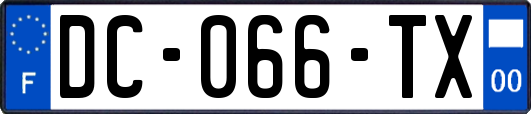 F
DC-066-TX
00